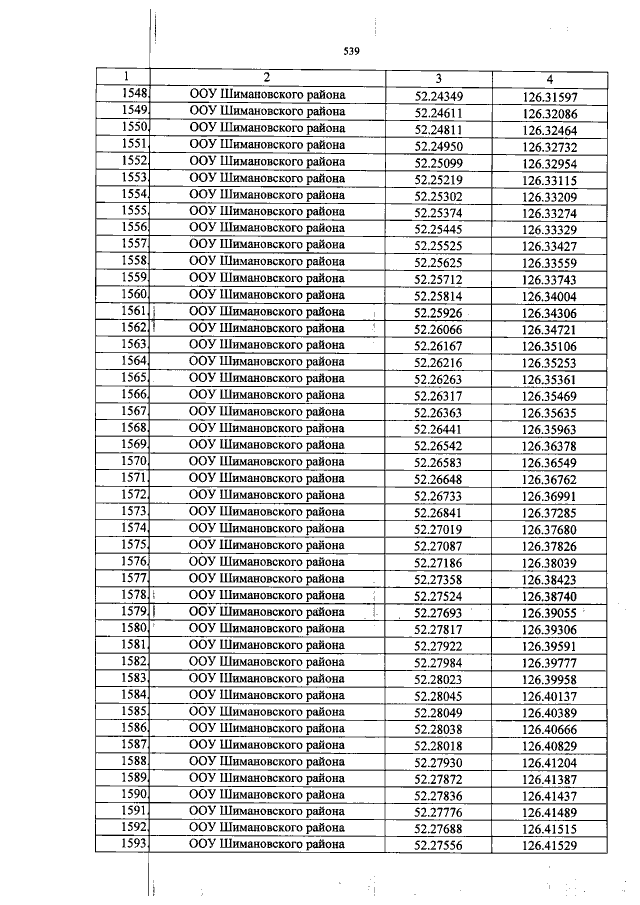 539

| 1 | 2 | 3 | 4 |
|---|---|---|---|
| 1548. | ООУ Шимановского района | 52.24349 | 126.31597 |
| 1549. | ООУ Шимановского района | 52.24611 | 126.32086 |
| 1550. | ООУ Шимановского района | 52.24811 | 126.32464 |
| 1551. | ООУ Шимановского района | 52.24950 | 126.32732 |
| 1552. | ООУ Шимановского района | 52.25099 | 126.32954 |
| 1553. | ООУ Шимановского района | 52.25219 | 126.33115 |
| 1554. | ООУ Шимановского района | 52.25302 | 126.33209 |
| 1555. | ООУ Шимановского района | 52.25374 | 126.33274 |
| 1556. | ООУ Шимановского района | 52.25445 | 126.33329 |
| 1557. | ООУ Шимановского района | 52.25525 | 126.33427 |
| 1558. | ООУ Шимановского района | 52.25625 | 126.33559 |
| 1559. | ООУ Шимановского района | 52.25712 | 126.33743 |
| 1560. | ООУ Шимановского района | 52.25814 | 126.34004 |
| 1561. | ООУ Шимановского района | 52.25926 | 126.34306 |
| 1562. | ООУ Шимановского района | 52.26066 | 126.34721 |
| 1563. | ООУ Шимановского района | 52.26167 | 126.35106 |
| 1564. | ООУ Шимановского района | 52.26216 | 126.35253 |
| 1565. | ООУ Шимановского района | 52.26263 | 126.35361 |
| 1566. | ООУ Шимановского района | 52.26317 | 126.35469 |
| 1567. | ООУ Шимановского района | 52.26363 | 126.35635 |
| 1568. | ООУ Шимановского района | 52.26441 | 126.35963 |
| 1569. | ООУ Шимановского района | 52.26542 | 126.36378 |
| 1570. | ООУ Шимановского района | 52.26583 | 126.36549 |
| 1571. | ООУ Шимановского района | 52.26648 | 126.36762 |
| 1572. | ООУ Шимановского района | 52.26733 | 126.36991 |
| 1573. | ООУ Шимановского района | 52.26841 | 126.37285 |
| 1574. | ООУ Шимановского района | 52.27019 | 126.37680 |
| 1575. | ООУ Шимановского района | 52.27087 | 126.37826 |
| 1576. | ООУ Шимановского района | 52.27186 | 126.38039 |
| 1577. | ООУ Шимановского района | 52.27358 | 126.38423 |
| 1578. | ООУ Шимановского района | 52.27524 | 126.38740 |
| 1579. | ООУ Шимановского района | 52.27693 | 126.39055 |
| 1580. | ООУ Шимановского района | 52.27817 | 126.39306 |
| 1581. | ООУ Шимановского района | 52.27922 | 126.39591 |
| 1582. | ООУ Шимановского района | 52.27984 | 126.39777 |
| 1583. | ООУ Шимановского района | 52.28023 | 126.39958 |
| 1584. | ООУ Шимановского района | 52.28045 | 126.40137 |
| 1585. | ООУ Шимановского района | 52.28049 | 126.40389 |
| 1586. | ООУ Шимановского района | 52.28038 | 126.40666 |
| 1587. | ООУ Шимановского района | 52.28018 | 126.40829 |
| 1588. | ООУ Шимановского района | 52.27930 | 126.41204 |
| 1589. | ООУ Шимановского района | 52.27872 | 126.41387 |
| 1590. | ООУ Шимановского района | 52.27836 | 126.41437 |
| 1591. | ООУ Шимановского района | 52.27776 | 126.41489 |
| 1592. | ООУ Шимановского района | 52.27688 | 126.41515 |
| 1593. | ООУ Шимановского района | 52.27556 | 126.41529 |